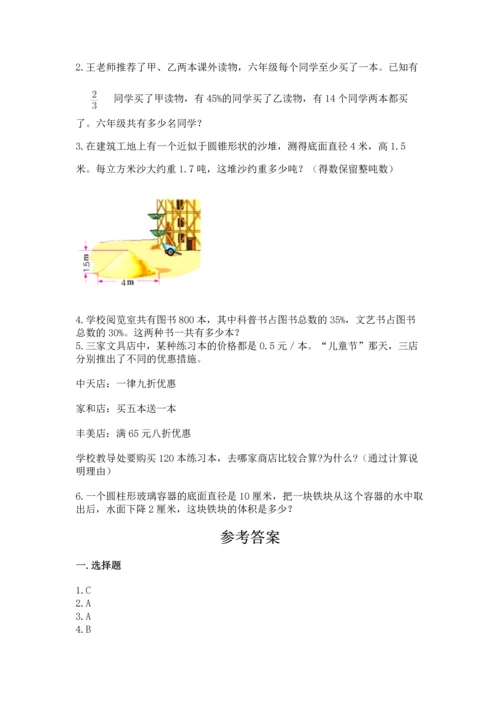 2.王老师推荐了甲、乙两本课外读物，六年级每个同学至少买了一本。已知有 $\frac{2}{3}$ 同学买了甲读物，有45%的同学买了乙读物，有14个同学两本都买了。六年级共有多少名同学？

3.在建筑工地上有一个近似于圆锥形状的沙堆，测得底面直径4米，高1.5米。每立方米沙大约重1.7吨，这堆沙约重多少吨？（得数保留整吨数）

1.5m

4m

4.学校阅览室共有图书800本，其中科普书占图书总数的35%，文艺书占图书总数的30%。这两种书一共有多少本？

5.三家文具店中，某种练习本的价格都是0.5元／本。“儿童节”那天，三店分别推出了不同的优惠措施。

中天店：一律九折优惠

家和店：买五本送一本

丰美店：满65元八折优惠

学校教导处要购买120本练习本，去哪家商店比较合算?为什么？（通过计算说明理由）

6.一个圆柱形玻璃容器的底面直径是10厘米，把一块铁块从这个容器的水中取出后，水面下降2厘米，这块铁块的体积是多少？

参考答案

一.选择题

1.C
2.A
3.A
4.B